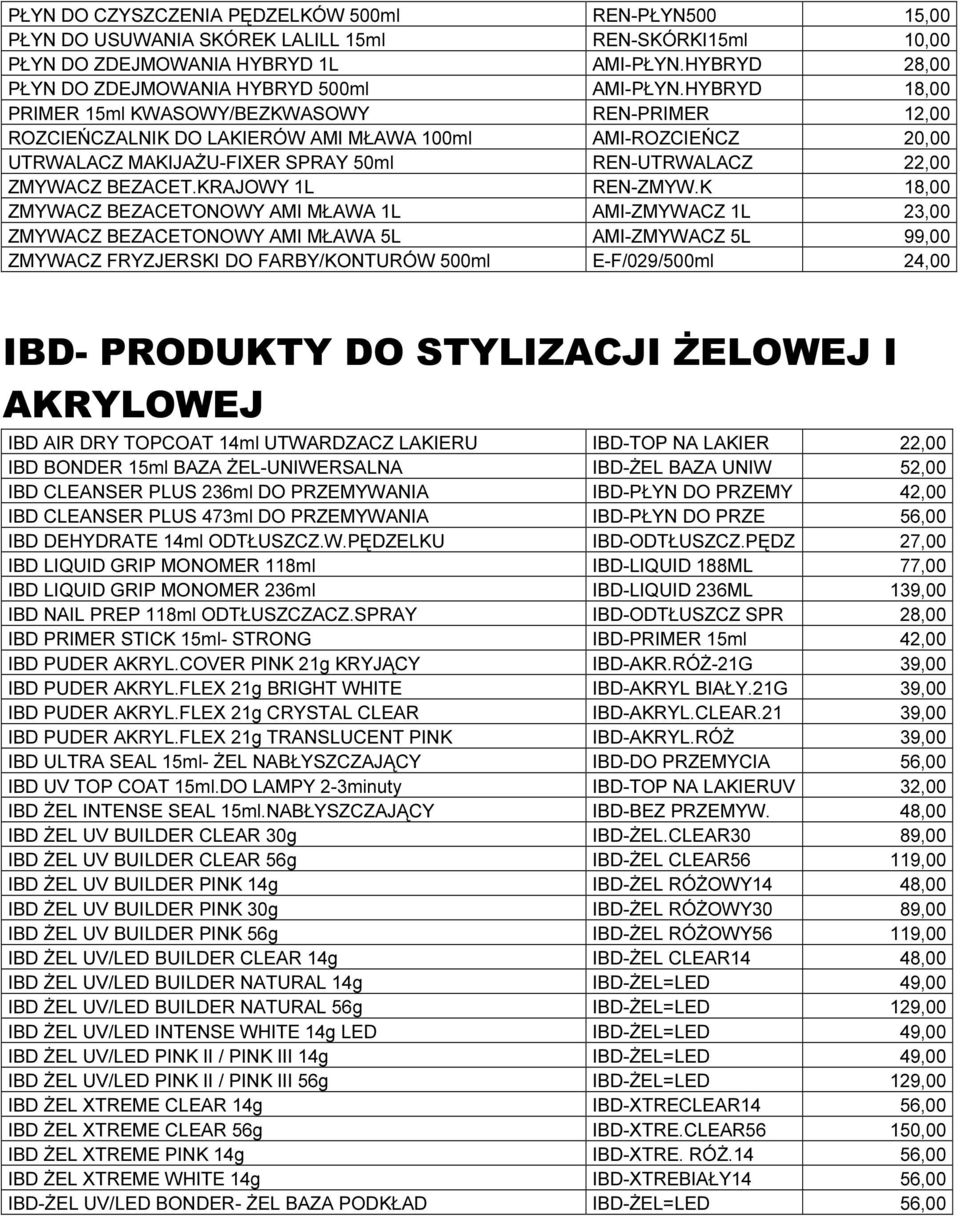 | | | |
|---|---|---|
| PŁYN DO CZYSZCZENIA PĘDZELKÓW 500ml | REN-PŁYN500 | 15,00 |
| PŁYN DO USUWANIA SKÓREK LALILL 15ml | REN-SKÓRKI15ml | 10,00 |
| PŁYN DO ZDEJMOWANIA HYBRYD 1L | AMI-PŁYN.HYBRYD | 28,00 |
| PŁYN DO ZDEJMOWANIA HYBRYD 500ml | AMI-PŁYN.HYBRYD | 18,00 |
| PRIMER 15ml KWASOWY/BEZKWASOWY | REN-PRIMER | 12,00 |
| ROZCIEŃCZALNIK DO LAKIERÓW AMI MŁAWA 100ml | AMI-ROZCIEŃCZ | 20,00 |
| UTRWALACZ MAKIJAŻU-FIXER SPRAY 50ml | REN-UTRWALACZ | 22,00 |
| ZMYWACZ BEZACET.KRAJOWY 1L | REN-ZMYW.K | 18,00 |
| ZMYWACZ BEZACETONOWY AMI MŁAWA 1L | AMI-ZMYWACZ 1L | 23,00 |
| ZMYWACZ BEZACETONOWY AMI MŁAWA 5L | AMI-ZMYWACZ 5L | 99,00 |
| ZMYWACZ FRYZJERSKI DO FARBY/KONTURÓW 500ml | E-F/029/500ml | 24,00 |

IBD- PRODUKTY DO STYLIZACJI ŻELOWEJ I AKRYLOWEJ

| | | |
|---|---|---|
| IBD AIR DRY TOPCOAT 14ml UTWARDZACZ LAKIERU | IBD-TOP NA LAKIER | 22,00 |
| IBD BONDER 15ml BAZA ŻEL-UNIWERSALNA | IBD-ŻEL BAZA UNIW | 52,00 |
| IBD CLEANSER PLUS 236ml DO PRZEMYWANIA | IBD-PŁYN DO PRZEMY | 42,00 |
| IBD CLEANSER PLUS 473ml DO PRZEMYWANIA | IBD-PŁYN DO PRZE | 56,00 |
| IBD DEHYDRATE 14ml ODTŁUSZCZ.W.PĘDZELKU | IBD-ODTŁUSZCZ.PĘDZ | 27,00 |
| IBD LIQUID GRIP MONOMER 118ml | IBD-LIQUID 188ML | 77,00 |
| IBD LIQUID GRIP MONOMER 236ml | IBD-LIQUID 236ML | 139,00 |
| IBD NAIL PREP 118ml ODTŁUSZCZACZ.SPRAY | IBD-ODTŁUSZCZ SPR | 28,00 |
| IBD PRIMER STICK 15ml- STRONG | IBD-PRIMER 15ml | 42,00 |
| IBD PUDER AKRYL.COVER PINK 21g KRYJĄCY | IBD-AKR.RÓŻ-21G | 39,00 |
| IBD PUDER AKRYL.FLEX 21g BRIGHT WHITE | IBD-AKRYL BIAŁY.21G | 39,00 |
| IBD PUDER AKRYL.FLEX 21g CRYSTAL CLEAR | IBD-AKRYL.CLEAR.21 | 39,00 |
| IBD PUDER AKRYL.FLEX 21g TRANSLUCENT PINK | IBD-AKRYL.RÓŻ | 39,00 |
| IBD ULTRA SEAL 15ml- ŻEL NABŁYSZCZAJĄCY | IBD-DO PRZEMYCIA | 56,00 |
| IBD UV TOP COAT 15ml.DO LAMPY 2-3minuty | IBD-TOP NA LAKIERUV | 32,00 |
| IBD ŻEL INTENSE SEAL 15ml.NABŁYSZCZAJĄCY | IBD-BEZ PRZEMYW. | 48,00 |
| IBD ŻEL UV BUILDER CLEAR 30g | IBD-ŻEL.CLEAR30 | 89,00 |
| IBD ŻEL UV BUILDER CLEAR 56g | IBD-ŻEL CLEAR56 | 119,00 |
| IBD ŻEL UV BUILDER PINK 14g | IBD-ŻEL RÓŻOWY14 | 48,00 |
| IBD ŻEL UV BUILDER PINK 30g | IBD-ŻEL RÓŻOWY30 | 89,00 |
| IBD ŻEL UV BUILDER PINK 56g | IBD-ŻEL RÓŻOWY56 | 119,00 |
| IBD ŻEL UV/LED BUILDER CLEAR 14g | IBD-ŻEL CLEAR14 | 48,00 |
| IBD ŻEL UV/LED BUILDER NATURAL 14g | IBD-ŻEL=LED | 49,00 |
| IBD ŻEL UV/LED BUILDER NATURAL 56g | IBD-ŻEL=LED | 129,00 |
| IBD ŻEL UV/LED INTENSE WHITE 14g LED | IBD-ŻEL=LED | 49,00 |
| IBD ŻEL UV/LED PINK II / PINK III 14g | IBD-ŻEL=LED | 49,00 |
| IBD ŻEL UV/LED PINK II / PINK III 56g | IBD-ŻEL=LED | 129,00 |
| IBD ŻEL XTREME CLEAR 14g | IBD-XTRECLEAR14 | 56,00 |
| IBD ŻEL XTREME CLEAR 56g | IBD-XTRE.CLEAR56 | 150,00 |
| IBD ŻEL XTREME PINK 14g | IBD-XTRE. RÓŻ.14 | 56,00 |
| IBD ŻEL XTREME WHITE 14g | IBD-XTREBIAŁY14 | 56,00 |
| IBD-ŻEL UV/LED BONDER- ŻEL BAZA PODKŁAD | IBD-ŻEL=LED | 56,00 |